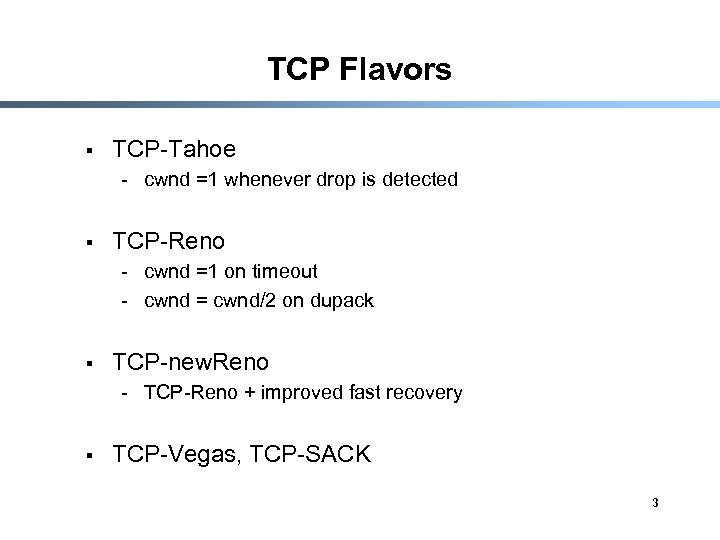 TCP Flavors

▪ TCP-Tahoe
- cwnd =1 whenever drop is detected

▪ TCP-Reno
- cwnd =1 on timeout
- cwnd = cwnd/2 on dupack

▪ TCP-newReno
- TCP-Reno + improved fast recovery

▪ TCP-Vegas, TCP-SACK

3